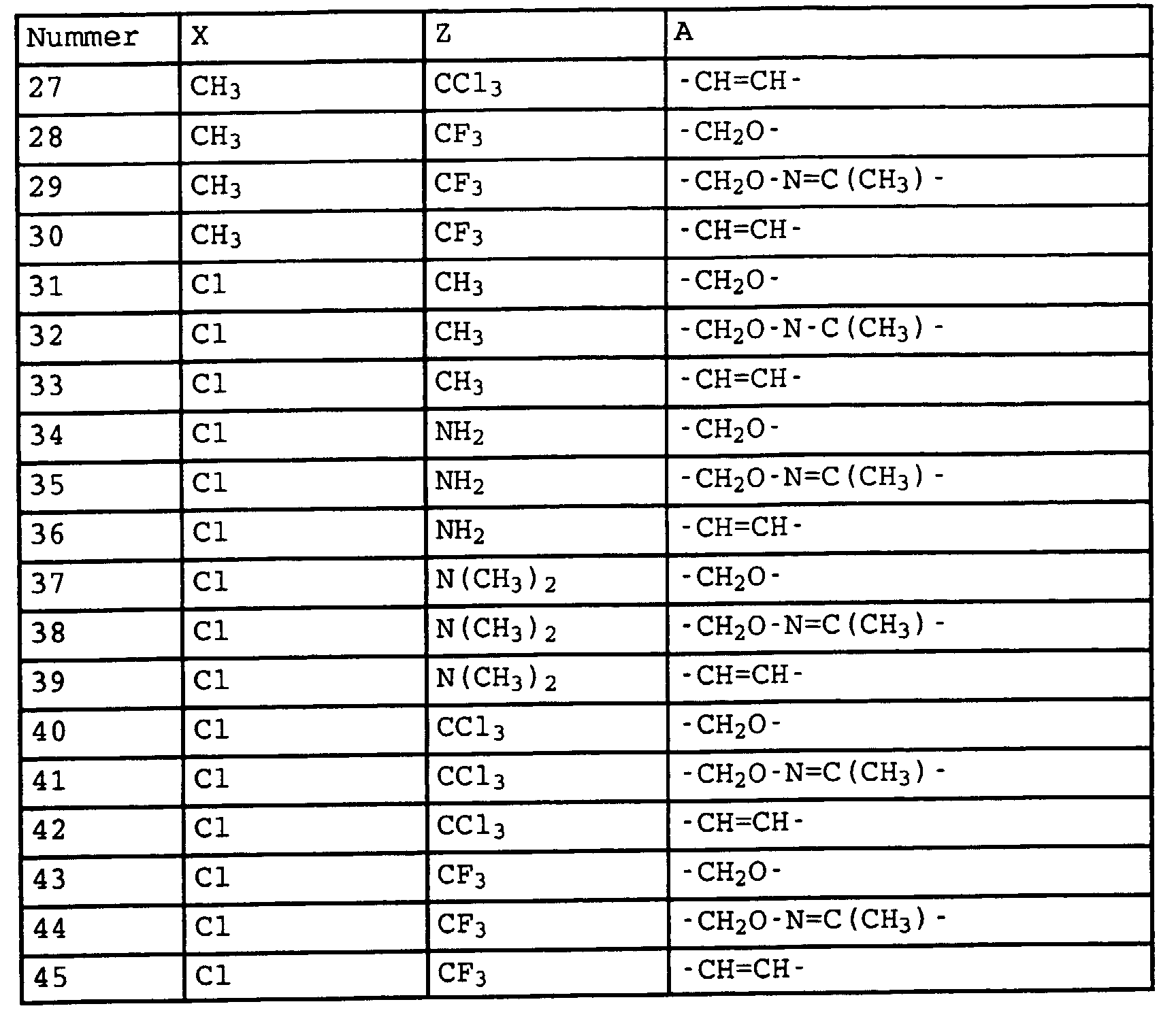 | Nummer | X | Z | A |
|---|---|---|---|
| 27 | $CH_3$ | $CCl_3$ | $-CH=CH-$ |
| 28 | $CH_3$ | $CF_3$ | $-CH_2O-$ |
| 29 | $CH_3$ | $CF_3$ | $-CH_2O-N=C(CH_3)-$ |
| 30 | $CH_3$ | $CF_3$ | $-CH=CH-$ |
| 31 | Cl | $CH_3$ | $-CH_2O-$ |
| 32 | Cl | $CH_3$ | $-CH_2O-N-C(CH_3)-$ |
| 33 | Cl | $CH_3$ | $-CH=CH-$ |
| 34 | Cl | $NH_2$ | $-CH_2O-$ |
| 35 | Cl | $NH_2$ | $-CH_2O-N=C(CH_3)-$ |
| 36 | Cl | $NH_2$ | $-CH=CH-$ |
| 37 | Cl | $N(CH_3)_2$ | $-CH_2O-$ |
| 38 | Cl | $N(CH_3)_2$ | $-CH_2O-N=C(CH_3)-$ |
| 39 | Cl | $N(CH_3)_2$ | $-CH=CH-$ |
| 40 | Cl | $CCl_3$ | $-CH_2O-$ |
| 41 | Cl | $CCl_3$ | $-CH_2O-N=C(CH_3)-$ |
| 42 | Cl | $CCl_3$ | $-CH=CH-$ |
| 43 | Cl | $CF_3$ | $-CH_2O-$ |
| 44 | Cl | $CF_3$ | $-CH_2O-N=C(CH_3)-$ |
| 45 | Cl | $CF_3$ | $-CH=CH-$ |